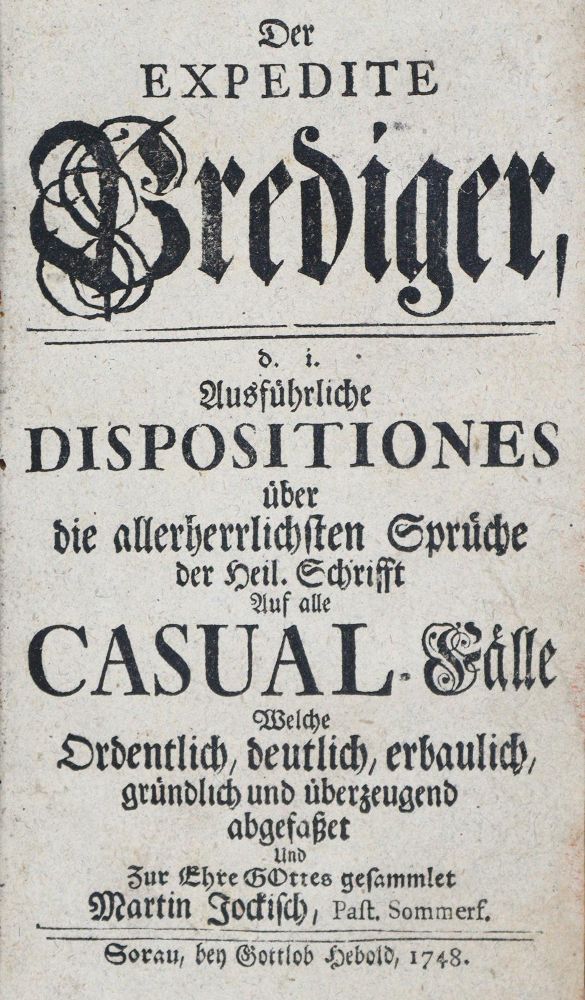 Der
EXPEDITE
Prediger,

d. i.
Ausführliche
DISPOSITIONES
über
die allerherrlichsten Sprüche
der Heil. Schrifft
Auf alle
CASUAL-Fälle
Welche
Ordentlich, deutlich, erbaulich,
gründlich und überzeugend
abgefaßet
Und
Zur Ehre GOttes gesammlet
Martin Jockisch, Past. Sommerf.

Sorau, bey Gottlob Hebold, 1748.